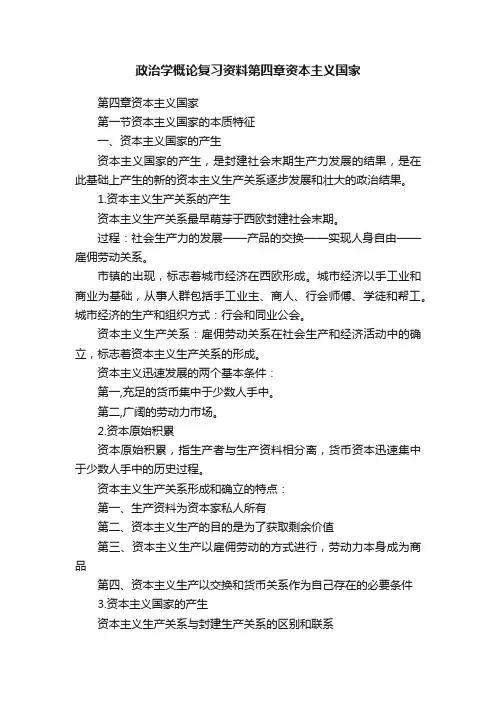 政治学概论复习资料第四章资本主义国家

第四章资本主义国家

第一节资本主义国家的本质特征

一、资本主义国家的产生

资本主义国家的产生，是封建社会末期生产力发展的结果，是在此基础上产生的新的资本主义生产关系逐步发展和壮大的政治结果。

1.资本主义生产关系的产生

资本主义生产关系最早萌芽于西欧封建社会末期。

过程：社会生产力的发展——产品的交换——实现人身自由——雇佣劳动关系。

市镇的出现，标志着城市经济在西欧形成。城市经济以手工业和商业为基础，从事人群包括手工业主、商人、行会师傅、学徒和帮工。城市经济的生产和组织方式：行会和同业公会。

资本主义生产关系：雇佣劳动关系在社会生产和经济活动中的确立，标志着资本主义生产关系的形成。

资本主义迅速发展的两个基本条件：

第一,充足的货币集中于少数人手中。

第二,广阔的劳动力市场。

2.资本原始积累

资本原始积累，指生产者与生产资料相分离，货币资本迅速集中于少数人手中的历史过程。

资本主义生产关系形成和确立的特点：

第一、生产资料为资本家私人所有

第二、资本主义生产的目的是为了获取剩余价值

第三、资本主义生产以雇佣劳动的方式进行，劳动力本身成为商品

第四、资本主义生产以交换和货币关系作为自己存在的必要条件

3.资本主义国家的产生

资本主义生产关系与封建生产关系的区别和联系